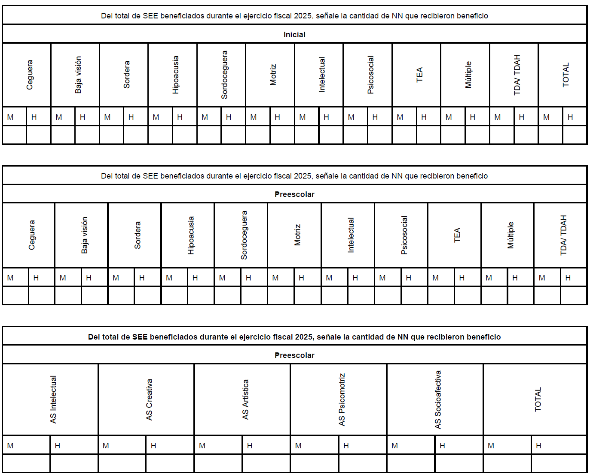 Del total de SEE beneficiados durante el ejercicio fiscal 2025, señale la cantidad de NN que recibieron beneficio

Inicial

| Ceguera | | Baja visión | | Sordera | | Hipoacusia | | Sordoceguera | | Motriz | | Intelectual | | Psicosocial | | TEA | | Múltiple | | TDA/ TDAH | | TOTAL | |
|---|---|---|---|---|---|---|---|---|---|---|---|---|---|---|---|---|---|---|---|---|---|---|---|
| M | H | M | H | M | H | M | H | M | H | M | H | M | H | M | H | M | H | M | H | M | H | M | H |
| | | | | | | | | | | | | | | | | | | | | | | | |

Del total de SEE beneficiados durante el ejercicio fiscal 2025, señale la cantidad de NN que recibieron beneficio

Preescolar

| Ceguera | | Baja visión | | Sordera | | Hipoacusia | | Sordoceguera | | Motriz | | Intelectual | | Psicosocial | | TEA | | Múltiple | | TDA/ TDAH | |
|---|---|---|---|---|---|---|---|---|---|---|---|---|---|---|---|---|---|---|---|---|---|
| M | H | M | H | M | H | M | H | M | H | M | H | M | H | M | H | M | H | M | H | M | H |
| | | | | | | | | | | | | | | | | | | | | | |

Del total de SEE beneficiados durante el ejercicio fiscal 2025, señale la cantidad de NN que recibieron beneficio

Preescolar

| AS Intelectual | | AS Creativa | | AS Artística | | AS Psicomotriz | | AS Socioafectiva | | TOTAL | |
|---|---|---|---|---|---|---|---|---|---|---|---|
| M | H | M | H | M | H | M | H | M | H | M | H |
| | | | | | | | | | | | |